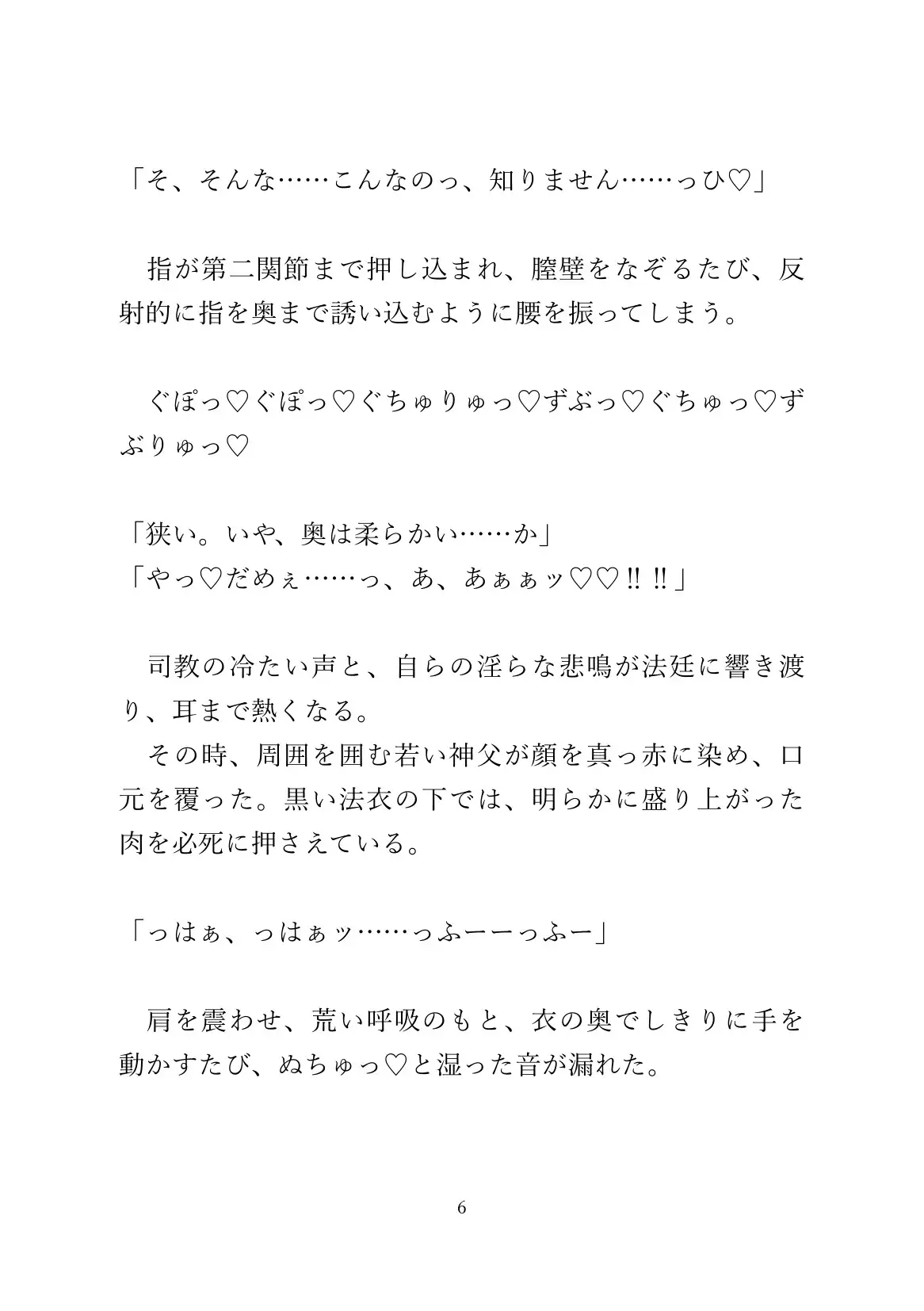 「そ、そんな……こんなのっ、知りません……っひ♡」

　指が第二関節まで押し込まれ、膣壁をなぞるたび、反射的に指を奥まで誘い込むように腰を振ってしまう。

　ぐぽっ♡ぐぽっ♡ぐちゅりゅっ♡ずぶっ♡ぐちゅっ♡ずぶりゅっ♡

「狭い。いや、奥は柔らかい……か」
「やっ♡だめぇ……っ、あ、あぁぁッ♡♡‼‼」

　司教の冷たい声と、自らの淫らな悲鳴が法廷に響き渡り、耳まで熱くなる。
　その時、周囲を囲む若い神父が顔を真っ赤に染め、口元を覆った。黒い法衣の下では、明らかに盛り上がった肉を必死に押さえている。

「っはぁ、っはぁッ……っふーーっふー」

　肩を震わせ、荒い呼吸のもと、衣の奥でしきりに手を動かすたび、ぬちゅっ♡と湿った音が漏れた。

6